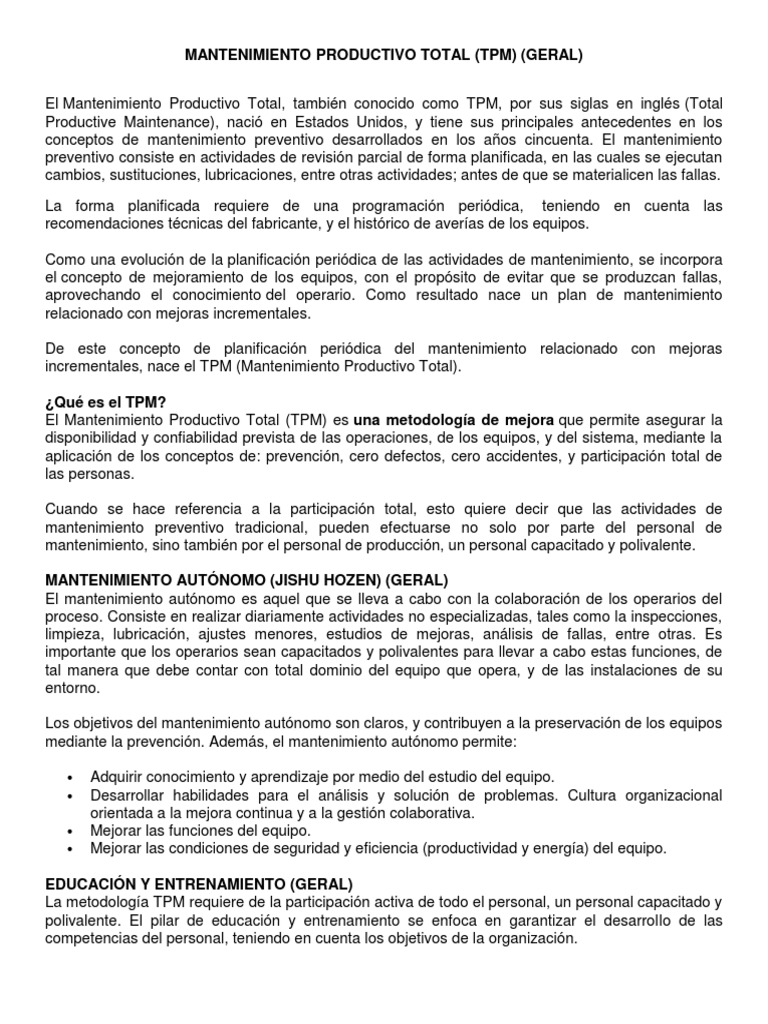 MANTENIMIENTO PRODUCTIVO TOTAL (TPM) (GERAL)

El Mantenimiento Productivo Total, también conocido como TPM, por sus siglas en inglés (Total Productive Maintenance), nació en Estados Unidos, y tiene sus principales antecedentes en los conceptos de mantenimiento preventivo desarrollados en los años cincuenta. El mantenimiento preventivo consiste en actividades de revisión parcial de forma planificada, en las cuales se ejecutan cambios, sustituciones, lubricaciones, entre otras actividades; antes de que se materialicen las fallas.

La forma planificada requiere de una programación periódica, teniendo en cuenta las recomendaciones técnicas del fabricante, y el histórico de averías de los equipos.

Como una evolución de la planificación periódica de las actividades de mantenimiento, se incorpora el concepto de mejoramiento de los equipos, con el propósito de evitar que se produzcan fallas, aprovechando el conocimiento del operario. Como resultado nace un plan de mantenimiento relacionado con mejoras incrementales.

De este concepto de planificación periódica del mantenimiento relacionado con mejoras incrementales, nace el TPM (Mantenimiento Productivo Total).

¿Qué es el TPM?
El Mantenimiento Productivo Total (TPM) es una metodología de mejora que permite asegurar la disponibilidad y confiabilidad prevista de las operaciones, de los equipos, y del sistema, mediante la aplicación de los conceptos de: prevención, cero defectos, cero accidentes, y participación total de las personas.

Cuando se hace referencia a la participación total, esto quiere decir que las actividades de mantenimiento preventivo tradicional, pueden efectuarse no solo por parte del personal de mantenimiento, sino también por el personal de producción, un personal capacitado y polivalente.

MANTENIMIENTO AUTÓNOMO (JISHU HOZEN) (GERAL)
El mantenimiento autónomo es aquel que se lleva a cabo con la colaboración de los operarios del proceso. Consiste en realizar diariamente actividades no especializadas, tales como la inspecciones, limpieza, lubricación, ajustes menores, estudios de mejoras, análisis de fallas, entre otras. Es importante que los operarios sean capacitados y polivalentes para llevar a cabo estas funciones, de tal manera que debe contar con total dominio del equipo que opera, y de las instalaciones de su entorno.

Los objetivos del mantenimiento autónomo son claros, y contribuyen a la preservación de los equipos mediante la prevención. Además, el mantenimiento autónomo permite:

• Adquirir conocimiento y aprendizaje por medio del estudio del equipo.
• Desarrollar habilidades para el análisis y solución de problemas. Cultura organizacional orientada a la mejora continua y a la gestión colaborativa.
• Mejorar las funciones del equipo.
• Mejorar las condiciones de seguridad y eficiencia (productividad y energía) del equipo.

EDUCACIÓN Y ENTRENAMIENTO (GERAL)
La metodología TPM requiere de la participación activa de todo el personal, un personal capacitado y polivalente. El pilar de educación y entrenamiento se enfoca en garantizar el desarrollo de las competencias del personal, teniendo en cuenta los objetivos de la organización.